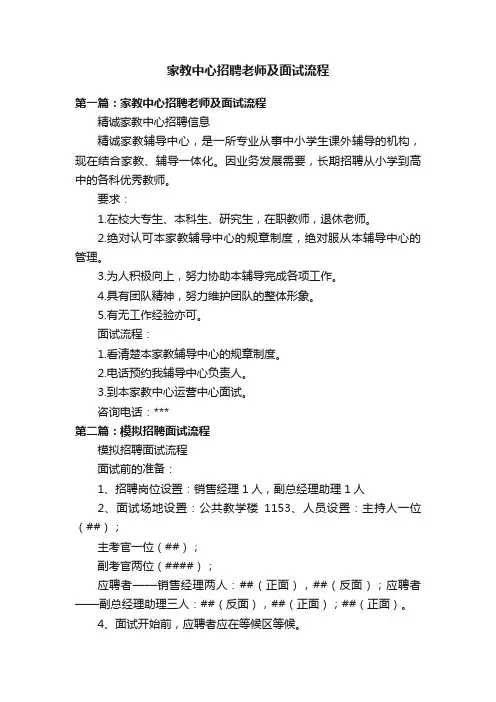 家教中心招聘老师及面试流程

第一篇：家教中心招聘老师及面试流程

精诚家教中心招聘信息

精诚家教辅导中心，是一所专业从事中小学生课外辅导的机构，现在结合家教、辅导一体化。因业务发展需要，长期招聘从小学到高中的各科优秀教师。

要求：

1.在校大专生、本科生、研究生，在职教师，退休老师。

2.绝对认可本家教辅导中心的规章制度，绝对服从本辅导中心的管理。

3.为人积极向上，努力协助本辅导完成各项工作。

4.具有团队精神，努力维护团队的整体形象。

5.有无工作经验亦可。

面试流程：

1.看清楚本家教辅导中心的规章制度。

2.电话预约我辅导中心负责人。

3.到本家教中心运营中心面试。

咨询电话：***

第二篇：模拟招聘面试流程

模拟招聘面试流程

面试前的准备：

1、招聘岗位设置：销售经理 1 人，副总经理助理 1 人

2、面试场地设置：公共教学楼 1153、人员设置：主持人一位（##）；

主考官一位（##）；

副考官两位（####）；

应聘者——销售经理两人：##（正面），##（反面）；应聘者——副总经理助理三人：##（反面），##（正面）；##（正面）。

4、面试开始前，应聘者应在等候区等候。